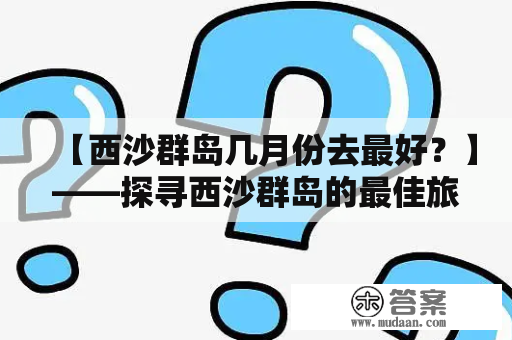 【西沙群岛几月份去最好？】——探寻西沙群岛的最佳旅

木 答案
www.mudaan.com